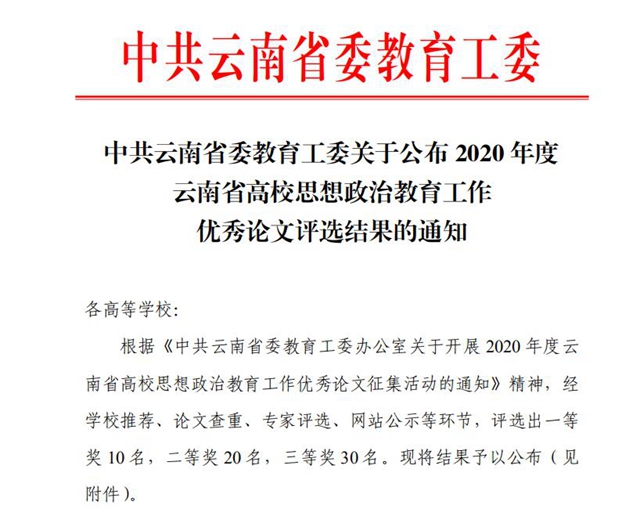 中共云南省委教育工委

中共云南省委教育工委关于公布2020年度
云南省高校思想政治教育工作
优秀论文评选结果的通知

各高等学校:

根据《中共云南省委教育工委办公室关于开展2020年度云南省高校思想政治教育工作优秀论文征集活动的通知》精神，经学校推荐、论文查重、专家评选、网站公示等环节，评选出一等奖10名，二等奖20名，三等奖30名。现将结果予以公布（见附件）。